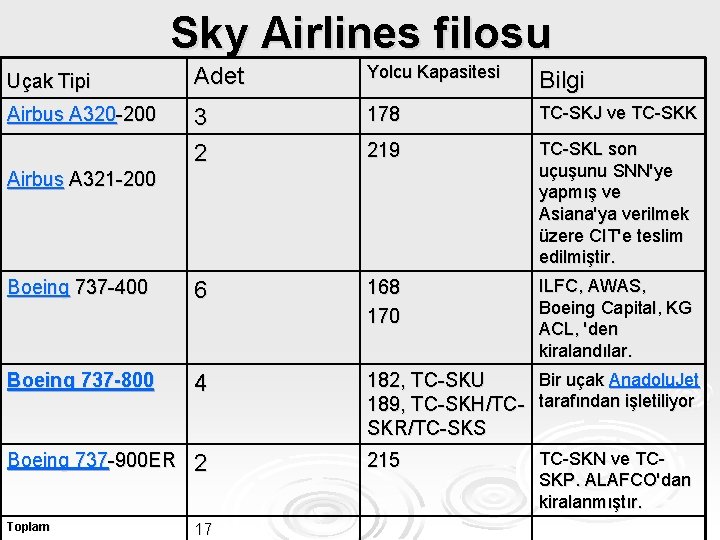 Sky Airlines filosu

| Uçak Tipi | Adet | Yolcu Kapasitesi | Bilgi |
|---|---|---|---|
| Airbus A320-200 | 3 | 178 | TC-SKJ ve TC-SKK |
| Airbus A321-200 | 2 | 219 | TC-SKL son uçuşunu SNN'ye yapmış ve Asiana'ya verilmek üzere CIT'e teslim edilmiştir. |
| Boeing 737-400 | 6 | 168 170 | ILFC, AWAS, Boeing Capital, KG ACL, 'den kiralandılar. |
| Boeing 737-800 | 4 | 182, TC-SKU 189, TC-SKH/TC-SKR/TC-SKS | Bir uçak AnadoluJet tarafından işletiliyor |
| Boeing 737-900ER | 2 | 215 | TC-SKN ve TC-SKP. ALAFCO'dan kiralanmıştır. |
| Toplam | 17 | | |